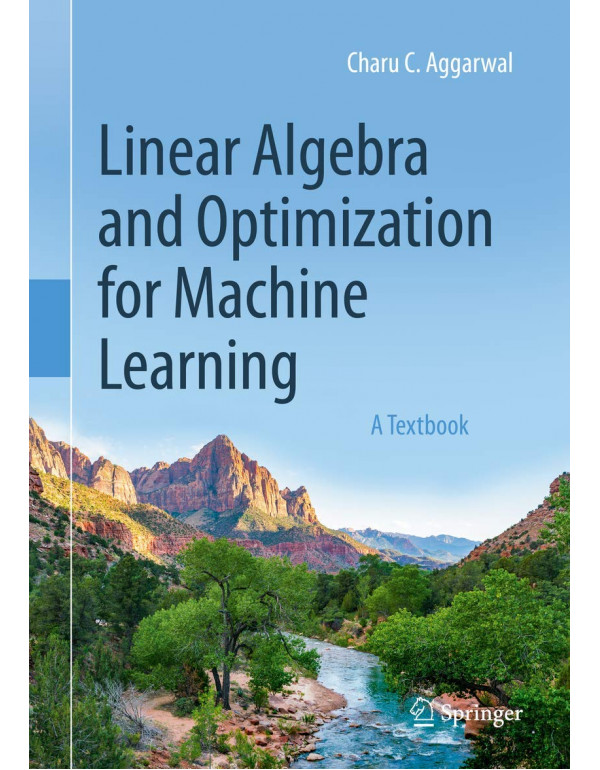 Charu C. Aggarwal

Linear Algebra and Optimization for Machine Learning

A Textbook

Springer